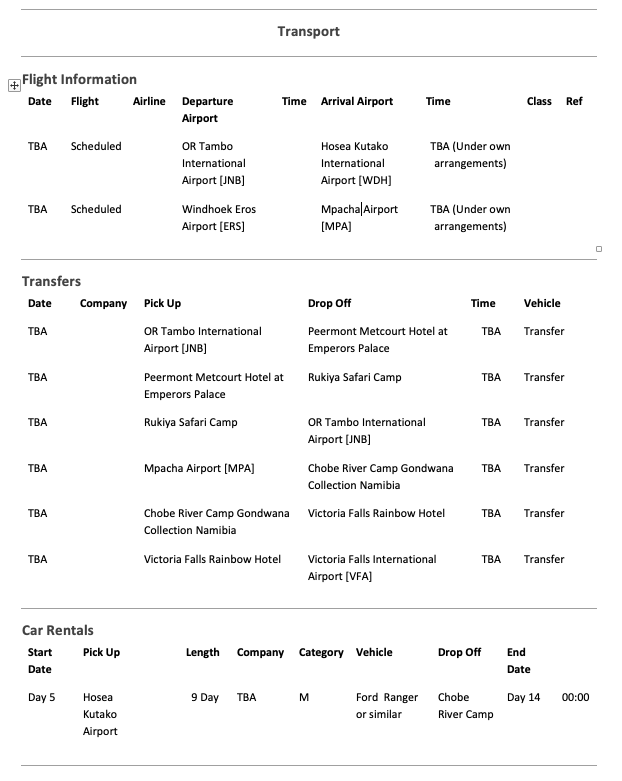 Transport

Flight Information

| Date | Flight | Airline | Departure Airport | Time | Arrival Airport | Time | Class | Ref |
|---|---|---|---|---|---|---|---|---|
| TBA | Scheduled | | OR Tambo International Airport [JNB] | | Hosea Kutako International Airport [WDH] | TBA (Under own arrangements) | | |
| TBA | Scheduled | | Windhoek Eros Airport [ERS] | | Mpacha Airport [MPA] | TBA (Under own arrangements) | | |

Transfers

| Date | Company | Pick Up | Drop Off | Time | Vehicle |
|---|---|---|---|---|---|
| TBA | | OR Tambo International Airport [JNB] | Peermont Metcourt Hotel at Emperors Palace | TBA | Transfer |
| TBA | | Peermont Metcourt Hotel at Emperors Palace | Rukiya Safari Camp | TBA | Transfer |
| TBA | | Rukiya Safari Camp | OR Tambo International Airport [JNB] | TBA | Transfer |
| TBA | | Mpacha Airport [MPA] | Chobe River Camp Gondwana Collection Namibia | TBA | Transfer |
| TBA | | Chobe River Camp Gondwana Collection Namibia | Victoria Falls Rainbow Hotel | TBA | Transfer |
| TBA | | Victoria Falls Rainbow Hotel | Victoria Falls International Airport [VFA] | TBA | Transfer |

Car Rentals

| Start Date | Pick Up | Length | Company | Category | Vehicle | Drop Off | End Date | |
|---|---|---|---|---|---|---|---|---|
| Day 5 | Hosea Kutako Airport | 9 Day | TBA | M | Ford Ranger or similar | Chobe River Camp | Day 14 | 00:00 |